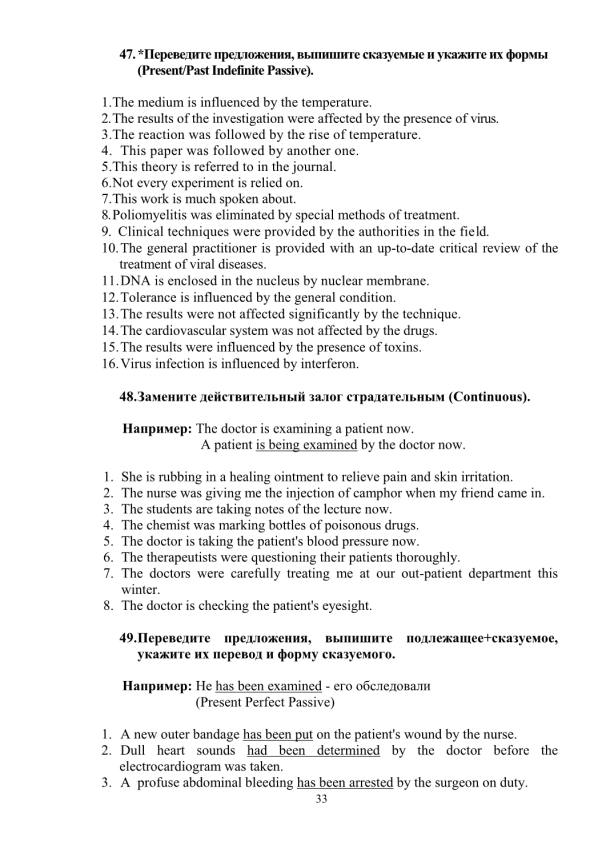 47. *Переведите предложения, выпишите сказуемые и укажите их формы (Present/Past Indefinite Passive).

1. The medium is influenced by the temperature.
2. The results of the investigation were affected by the presence of virus.
3. The reaction was followed by the rise of temperature.
4. This paper was followed by another one.
5. This theory is referred to in the journal.
6. Not every experiment is relied on.
7. This work is much spoken about.
8. Poliomyelitis was eliminated by special methods of treatment.
9. Clinical techniques were provided by the authorities in the field.
10. The general practitioner is provided with an up-to-date critical review of the treatment of viral diseases.
11. DNA is enclosed in the nucleus by nuclear membrane.
12. Tolerance is influenced by the general condition.
13. The results were not affected significantly by the technique.
14. The cardiovascular system was not affected by the drugs.
15. The results were influenced by the presence of toxins.
16. Virus infection is influenced by interferon.

48. Замените действительный залог страдательным (Continuous).

Например: The doctor is examining a patient now.
A patient is being examined by the doctor now.

1. She is rubbing in a healing ointment to relieve pain and skin irritation.
2. The nurse was giving me the injection of camphor when my friend came in.
3. The students are taking notes of the lecture now.
4. The chemist was marking bottles of poisonous drugs.
5. The doctor is taking the patient's blood pressure now.
6. The therapeutists were questioning their patients thoroughly.
7. The doctors were carefully treating me at our out-patient department this winter.
8. The doctor is checking the patient's eyesight.

49. Переведите предложения, выпишите подлежащее+сказуемое, укажите их перевод и форму сказуемого.

Например: He has been examined - его обследовали
(Present Perfect Passive)

1. A new outer bandage has been put on the patient's wound by the nurse.
2. Dull heart sounds had been determined by the doctor before the electrocardiogram was taken.
3. A profuse abdominal bleeding has been arrested by the surgeon on duty.

33